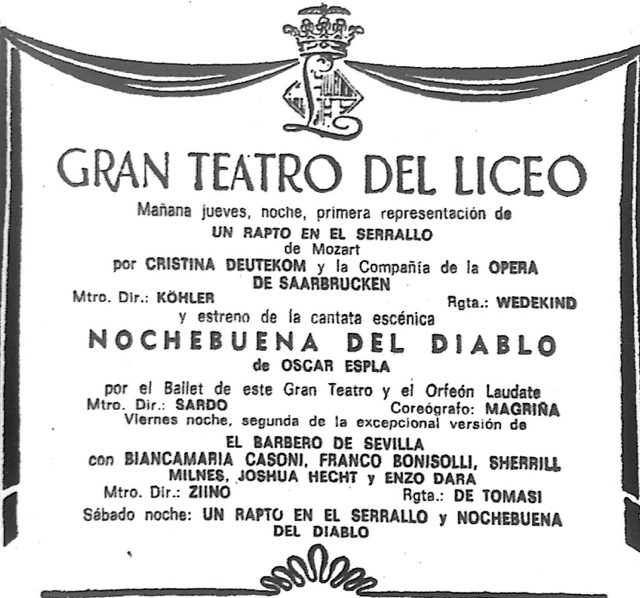 GRAN TEATRO DEL LICEO

Mañana jueves, noche, primera representación de
UN RAPTO EN EL SERRALLO
de Mozart
por CRISTINA DEUTEKOM y la Compañía de la OPERA DE SAARBRUCKEN
Mtro. Dir.: KÖHLER Rgta.: WEDEKIND
y estreno de la cantata escénica

NOCHEBUENA DEL DIABLO
de OSCAR ESPLA
por el Ballet de este Gran Teatro y el Orfeón Laudate
Mtro. Dir.: SARDO Coreógrafo: MAGRIÑA
Viernes noche, segunda de la excepcional versión de
EL BARBERO DE SEVILLA
con BIANCAMARIA CASONI, FRANCO BONISOLLI, SHERRILL MILNES, JOSHUA HECHT y ENZO DARA
Mtro. Dir.: ZIINO Rgta.: DE TOMASI
Sábado noche: UN RAPTO EN EL SERRALLO y NOCHEBUENA DEL DIABLO